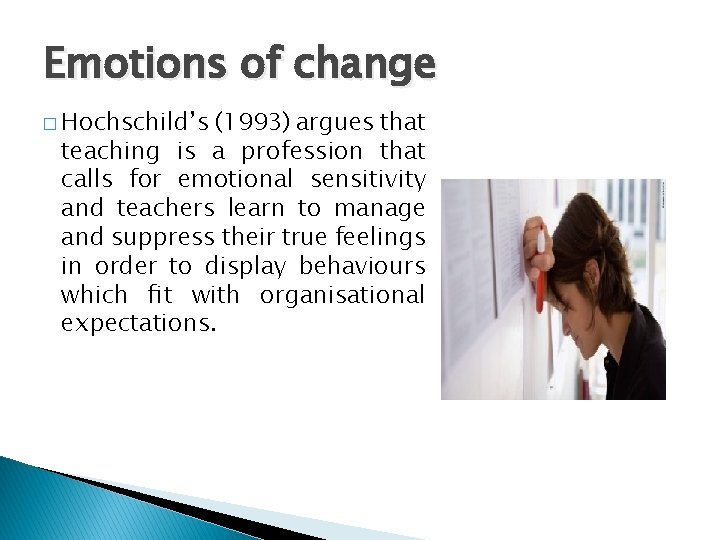 Emotions of change

□ Hochschild's (1993) argues that teaching is a profession that calls for emotional sensitivity and teachers learn to manage and suppress their true feelings in order to display behaviours which fit with organisational expectations.